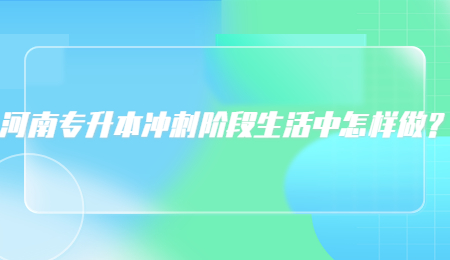 河南专升本冲刺阶段生活中怎样做？